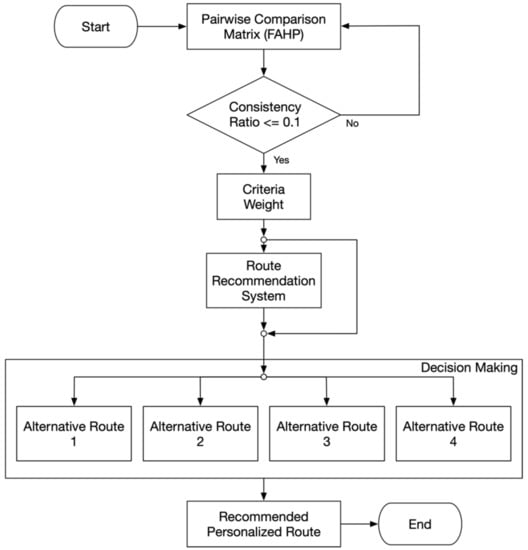 Start

Pairwise Comparison Matrix (FAHP)

Consistency Ratio <= 0.1

No

Yes

Criteria Weight

Route Recommendation System

Decision Making

Alternative Route 1

Alternative Route 2

Alternative Route 3

Alternative Route 4

Recommended Personalized Route

End